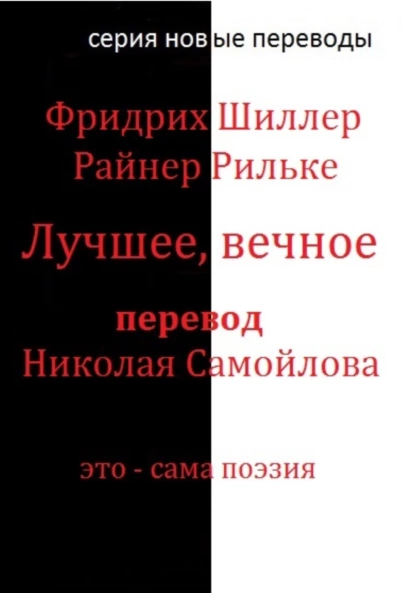 серия новые переводы

Фридрих Шиллер
Райнер Рильке

Лучшее, вечное

перевод
Николая Самойлова

это - сама поэзия